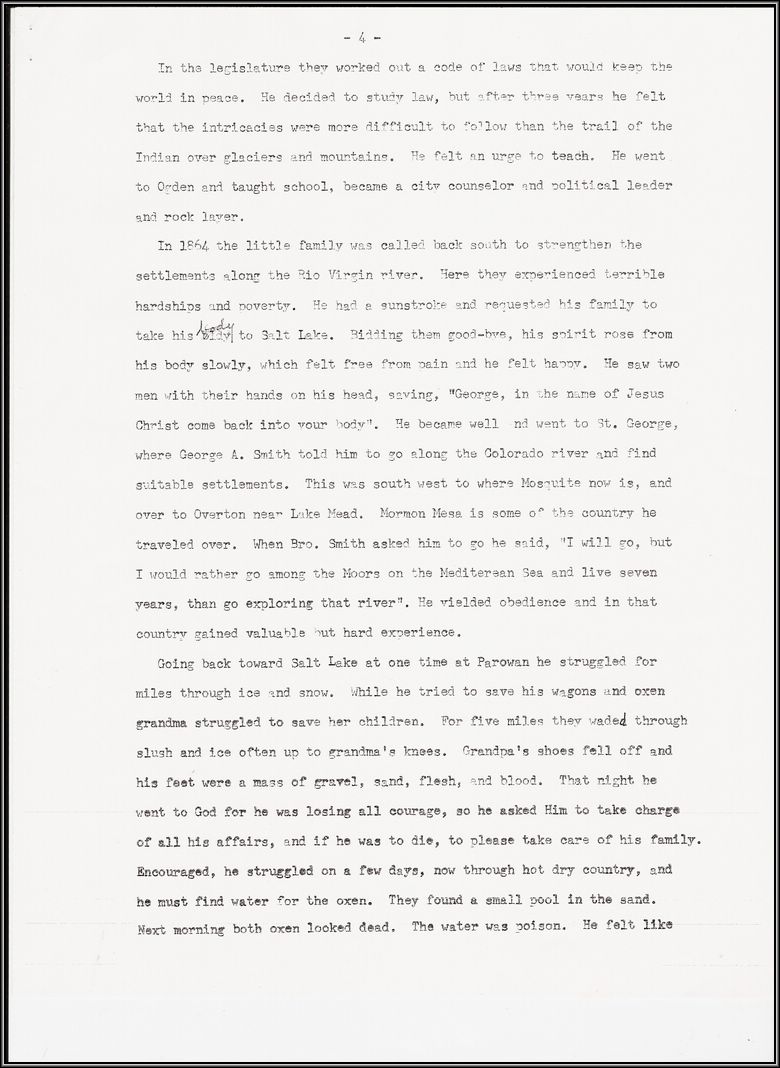 - 4 -

In the legislature they worked out a code of laws that would keep the world in peace. He decided to study law, but after three years he felt that the intricacies were more difficult to follow than the trail of the Indian over glaciers and mountains. He felt an urge to teach. He went to Ogden and taught school, became a city counselor and political leader and rock layer.

In 1864 the little family was called back south to strengthen the settlements along the Rio Virgin river. Here they experienced terrible hardships and poverty. He had a sunstroke and requested his family to take his body to Salt Lake. Bidding them good-bye, his spirit rose from his body slowly, which felt free from pain and he felt happy. He saw two men with their hands on his head, saying, "George, in the name of Jesus Christ come back into your body". He became well nd went to St. George, where George A. Smith told him to go along the Colorado river and find suitable settlements. This was south west to where Mosquite now is, and over to Overton near Lake Mead. Mormon Mesa is some of the country he traveled over. When Bro. Smith asked him to go he said, "I will go, but I would rather go among the Moors on the Mediterean Sea and live seven years, than go exploring that river". He yielded obedience and in that country gained valuable but hard experience.

Going back toward Salt Lake at one time at Parowan he struggled for miles through ice and snow. While he tried to save his wagons and oxen grandma struggled to save her children. For five miles they waded through slush and ice often up to grandma's knees. Grandpa's shoes fell off and his feet were a mass of gravel, sand, flesh, and blood. That night he went to God for he was losing all courage, so he asked Him to take charge of all his affairs, and if he was to die, to please take care of his family. Encouraged, he struggled on a few days, now through hot dry country, and he must find water for the oxen. They found a small pool in the sand. Next morning both oxen looked dead. The water was poison. He felt like